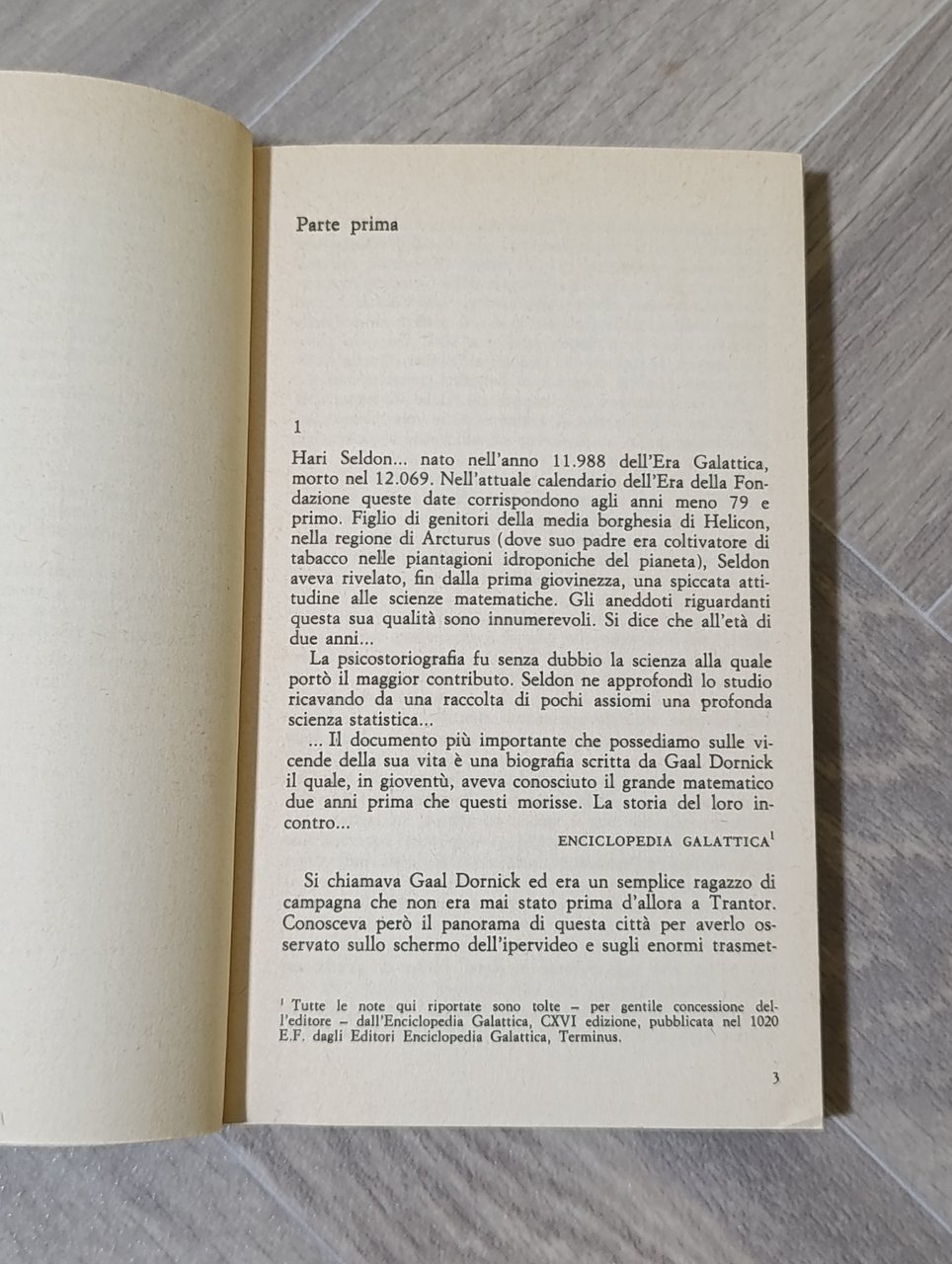 Parte prima

1

Hari Seldon... nato nell'anno 11.988 dell'Era Galattica, morto nel 12.069. Nell'attuale calendario dell'Era della Fondazione queste date corrispondono agli anni meno 79 e primo. Figlio di genitori della media borghesia di Helicon, nella regione di Arcturus (dove suo padre era coltivatore di tabacco nelle piantagioni idroponiche del pianeta), Seldon aveva rivelato, fin dalla prima giovinezza, una spiccata attitudine alle scienze matematiche. Gli aneddoti riguardanti questa sua qualità sono innumerevoli. Si dice che all'età di due anni...

La psicostoriografia fu senza dubbio la scienza alla quale portò il maggior contributo. Seldon ne approfondì lo studio ricavando da una raccolta di pochi assiomi una profonda scienza statistica...

... Il documento più importante che possediamo sulle vicende della sua vita è una biografia scritta da Gaal Dornick il quale, in gioventù, aveva conosciuto il grande matematico due anni prima che questi morisse. La storia del loro incontro...

ENCICLOPEDIA GALATTICA$^1$

Si chiamava Gaal Dornick ed era un semplice ragazzo di campagna che non era mai stato prima d'allora a Trantor. Conosceva però il panorama di questa città per averlo osservato sullo schermo dell'ipervideo e sugli enormi trasmet-

$^1$ Tutte le note qui riportate sono tolte – per gentile concessione dell'editore – dall'Enciclopedia Galattica, CXVI edizione, pubblicata nel 1020 E.F. dagli Editori Enciclopedia Galattica, Terminus.

3